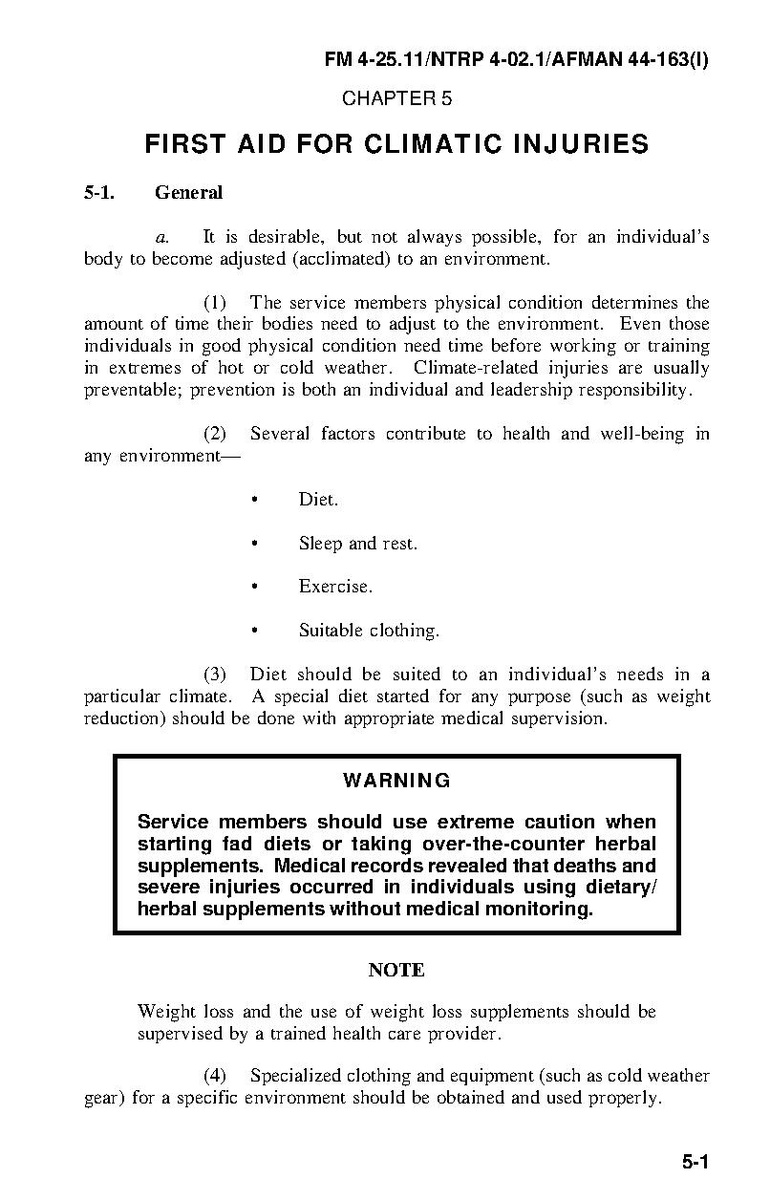 FM 4-25.11/NTRP 4-02.1/AFMAN 44-163(I)

CHAPTER 5

FIRST AID FOR CLIMATIC INJURIES

5-1. General

a. It is desirable, but not always possible, for an individual's body to become adjusted (acclimated) to an environment.

(1) The service members physical condition determines the amount of time their bodies need to adjust to the environment. Even those individuals in good physical condition need time before working or training in extremes of hot or cold weather. Climate-related injuries are usually preventable; prevention is both an individual and leadership responsibility.

(2) Several factors contribute to health and well-being in any environment—

• Diet.

• Sleep and rest.

• Exercise.

• Suitable clothing.

(3) Diet should be suited to an individual's needs in a particular climate. A special diet started for any purpose (such as weight reduction) should be done with appropriate medical supervision.

WARNING

Service members should use extreme caution when starting fad diets or taking over-the-counter herbal supplements. Medical records revealed that deaths and severe injuries occurred in individuals using dietary/herbal supplements without medical monitoring.

NOTE

Weight loss and the use of weight loss supplements should be supervised by a trained health care provider.

(4) Specialized clothing and equipment (such as cold weather gear) for a specific environment should be obtained and used properly.

5-1